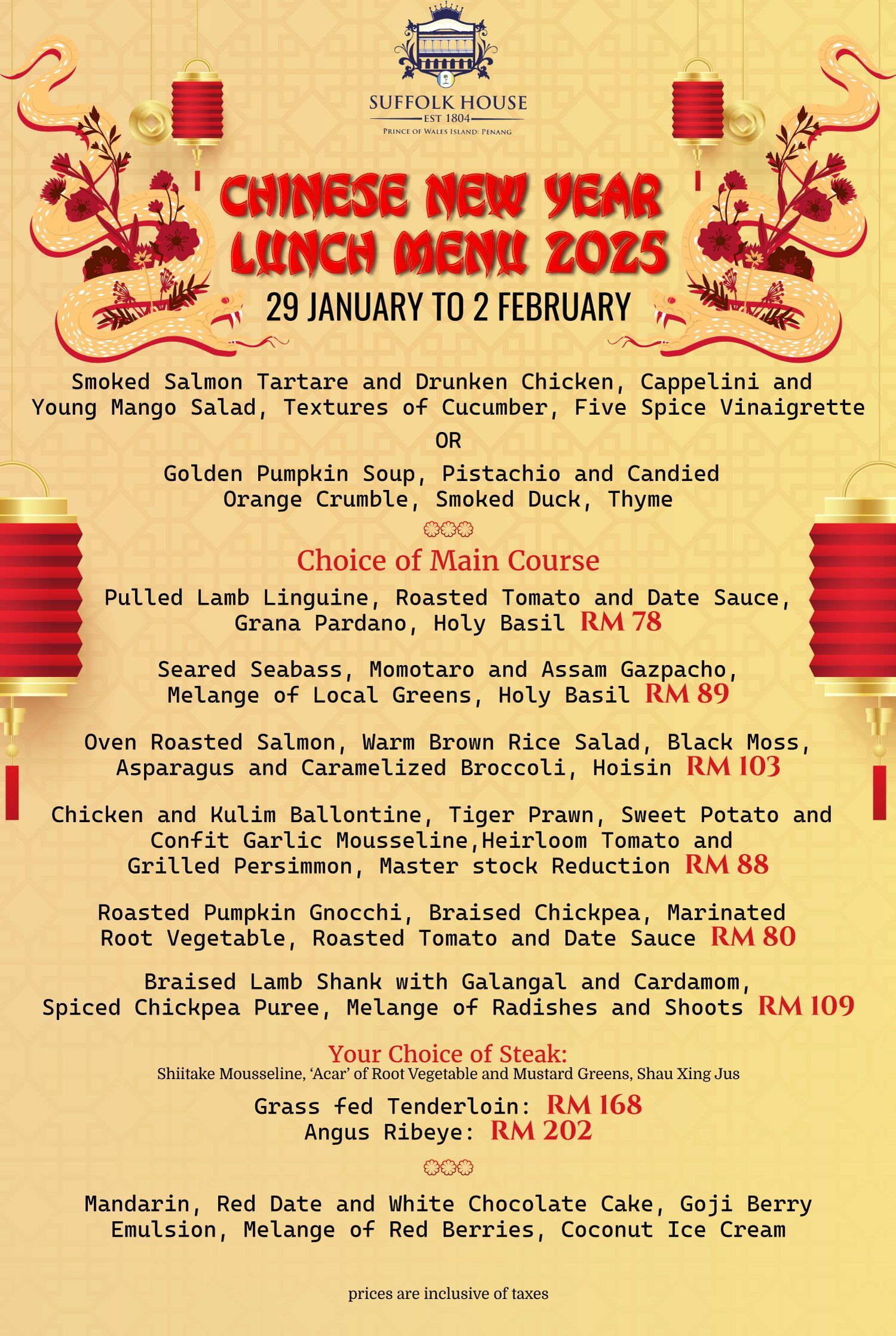 SUFFOLK HOUSE
EST 1804
PRINCE OF WALES ISLAND: PENANG

CHINESE NEW YEAR LUNCH MENU 2025
29 JANUARY TO 2 FEBRUARY

Smoked Salmon Tartare and Drunken Chicken, Cappelini and Young Mango Salad, Textures of Cucumber, Five Spice Vinaigrette

OR

Golden Pumpkin Soup, Pistachio and Candied Orange Crumble, Smoked Duck, Thyme

Choice of Main Course

Pulled Lamb Linguine, Roasted Tomato and Date Sauce, Grana Pardano, Holy Basil RM 78

Seared Seabass, Momotaro and Assam Gazpacho, Melange of Local Greens, Holy Basil RM 89

Oven Roasted Salmon, Warm Brown Rice Salad, Black Moss, Asparagus and Caramelized Broccoli, Hoisin RM 103

Chicken and Kulim Ballontine, Tiger Prawn, Sweet Potato and Confit Garlic Mousseline,Heirloom Tomato and Grilled Persimmon, Master stock Reduction RM 88

Roasted Pumpkin Gnocchi, Braised Chickpea, Marinated Root Vegetable, Roasted Tomato and Date Sauce RM 80

Braised Lamb Shank with Galangal and Cardamom, Spiced Chickpea Puree, Melange of Radishes and Shoots RM 109

Your Choice of Steak:
Shiitake Mousseline, 'Acar' of Root Vegetable and Mustard Greens, Shau Xing Jus

Grass fed Tenderloin: RM 168
Angus Ribeye: RM 202

Mandarin, Red Date and White Chocolate Cake, Goji Berry Emulsion, Melange of Red Berries, Coconut Ice Cream

prices are inclusive of taxes